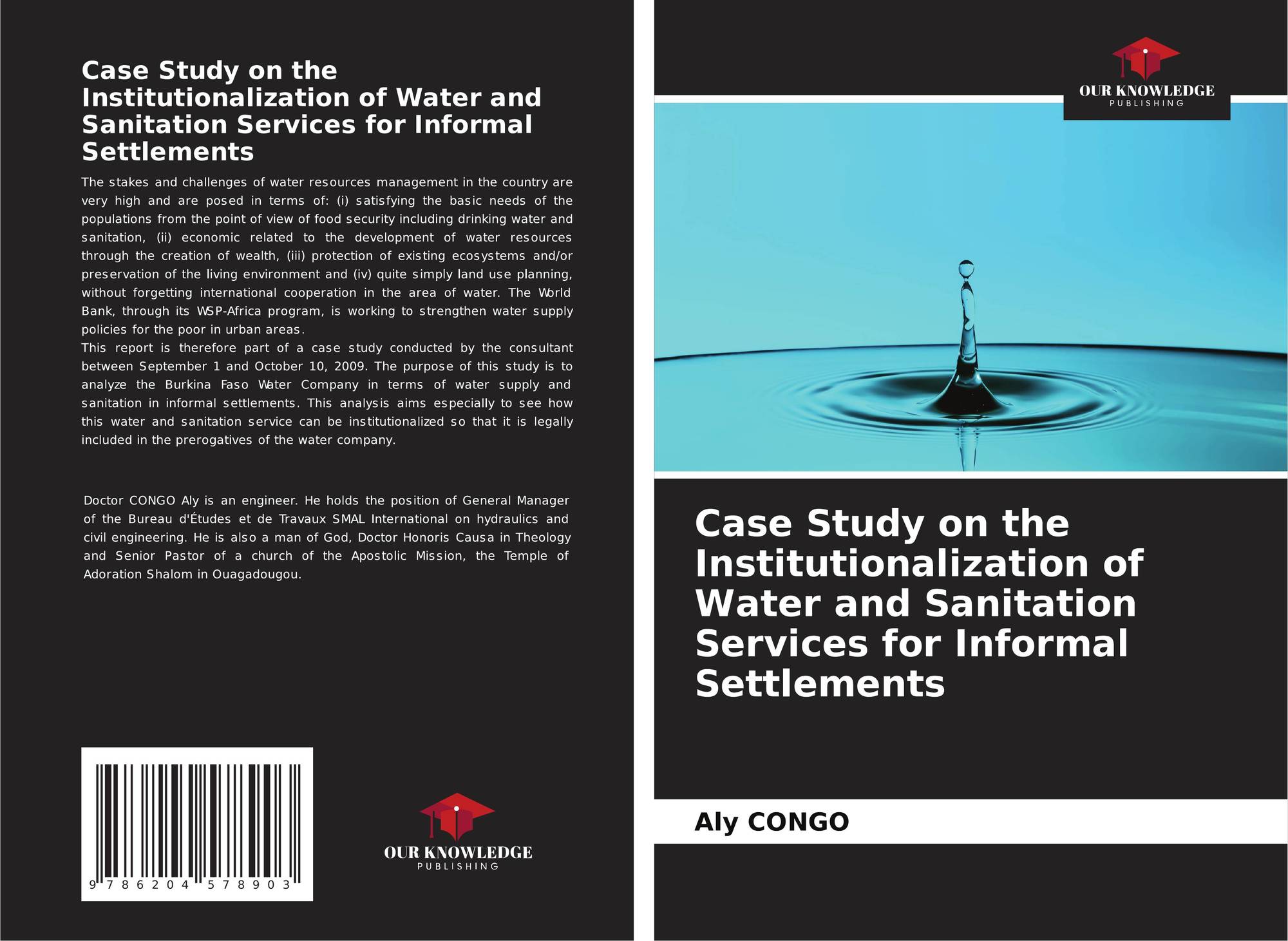 Case Study on the Institutionalization of Water and Sanitation Services for Informal Settlements

The stakes and challenges of water resources management in the country are very high and are posed in terms of: (i) satisfying the basic needs of the populations from the point of view of food security including drinking water and sanitation, (ii) economic related to the development of water resources through the creation of wealth, (iii) protection of existing ecosystems and/or preservation of the living environment and (iv) quite simply land use planning, without forgetting international cooperation in the area of water. The World Bank, through its WSP-Africa program, is working to strengthen water supply policies for the poor in urban areas.

This report is therefore part of a case study conducted by the consultant between September 1 and October 10, 2009. The purpose of this study is to analyze the Burkina Faso Water Company in terms of water supply and sanitation in informal settlements. This analysis aims especially to see how this water and sanitation service can be institutionalized so that it is legally included in the prerogatives of the water company.

Doctor CONGO Aly is an engineer. He holds the position of General Manager of the Bureau d'Études et de Travaux SMAL International on hydraulics and civil engineering. He is also a man of God, Doctor Honoris Causa in Theology and Senior Pastor of a church of the Apostolic Mission, the Temple of Adoration Shalom in Ouagadougou.

9 786204 578903

OUR KNOWLEDGE
PUBLISHING

OUR KNOWLEDGE
PUBLISHING

Case Study on the Institutionalization of Water and Sanitation Services for Informal Settlements

Aly CONGO